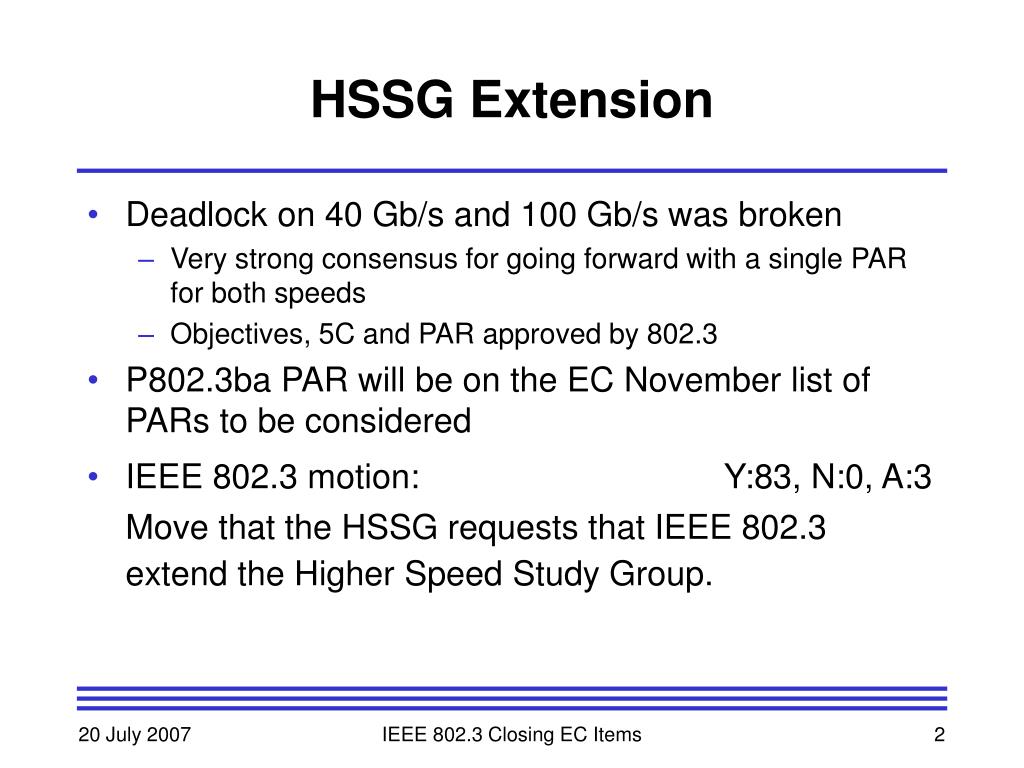 HSSG Extension

• Deadlock on 40 Gb/s and 100 Gb/s was broken
– Very strong consensus for going forward with a single PAR for both speeds
– Objectives, 5C and PAR approved by 802.3

• P802.3ba PAR will be on the EC November list of PARs to be considered

• IEEE 802.3 motion: Y:83, N:0, A:3

Move that the HSSG requests that IEEE 802.3 extend the Higher Speed Study Group.

20 July 2007 IEEE 802.3 Closing EC Items 2